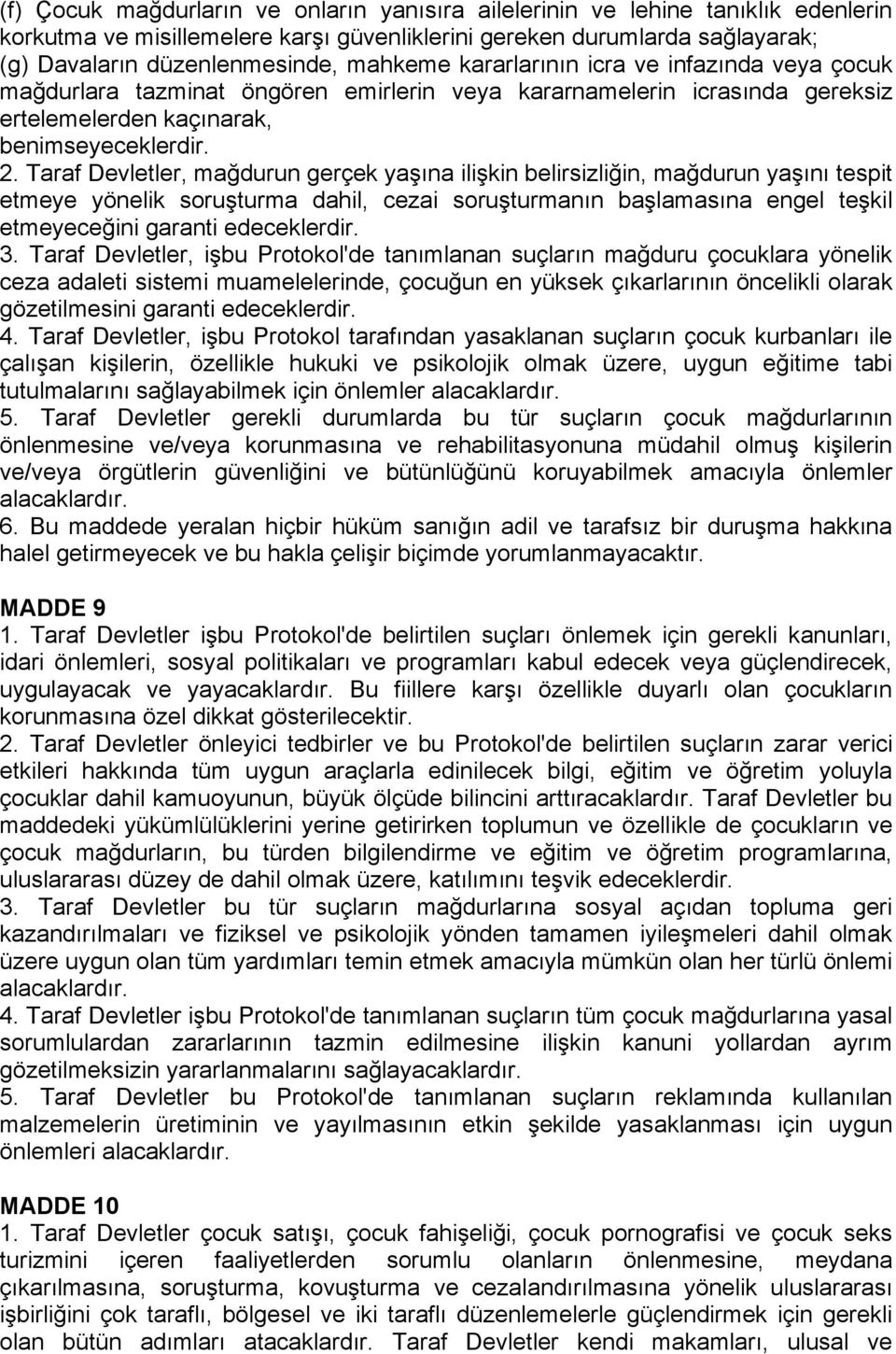 (f) Çocuk mağdurların ve onların yanısıra ailelerinin ve lehine tanıklık edenlerin korkutma ve misillemelere karşı güvenliklerini gereken durumlarda sağlayarak;
(g) Davaların düzenlenmesinde, mahkeme kararlarının icra ve infazında veya çocuk mağdurlara tazminat öngören emirlerin veya kararnamelerin icrasında gereksiz ertelemelerden kaçınarak,
benimseyeceklerdir.
2. Taraf Devletler, mağdurun gerçek yaşına ilişkin belirsizliğin, mağdurun yaşını tespit etmeye yönelik soruşturma dahil, cezai soruşturmanın başlamasına engel teşkil etmeyeceğini garanti edeceklerdir.
3. Taraf Devletler, işbu Protokol'de tanımlanan suçların mağduru çocuklara yönelik ceza adaleti sistemi muamelelerinde, çocuğun en yüksek çıkarlarının öncelikli olarak gözetilmesini garanti edeceklerdir.
4. Taraf Devletler, işbu Protokol tarafından yasaklanan suçların çocuk kurbanları ile çalışan kişilerin, özellikle hukuki ve psikolojik olmak üzere, uygun eğitime tabi tutulmalarını sağlayabilmek için önlemler alacaklardır.
5. Taraf Devletler gerekli durumlarda bu tür suçların çocuk mağdurlarının önlenmesine ve/veya korunmasına ve rehabilitasyonuna müdahil olmuş kişilerin ve/veya örgütlerin güvenliğini ve bütünlüğünü koruyabilmek amacıyla önlemler alacaklardır.
6. Bu maddede yeralan hiçbir hüküm sanığın adil ve tarafsız bir duruşma hakkına halel getirmeyecek ve bu hakla çelişir biçimde yorumlanmayacaktır.

MADDE 9
1. Taraf Devletler işbu Protokol'de belirtilen suçları önlemek için gerekli kanunları, idari önlemleri, sosyal politikaları ve programları kabul edecek veya güçlendirecek, uygulayacak ve yayacaklardır. Bu fiillere karşı özellikle duyarlı olan çocukların korunmasına özel dikkat gösterilecektir.
2. Taraf Devletler önleyici tedbirler ve bu Protokol'de belirtilen suçların zarar verici etkileri hakkında tüm uygun araçlarla edinilecek bilgi, eğitim ve öğretim yoluyla çocuklar dahil kamuoyunun, büyük ölçüde bilincini arttıracaklardır. Taraf Devletler bu maddedeki yükümlülüklerini yerine getirirken toplumun ve özellikle de çocukların ve çocuk mağdurların, bu türden bilgilendirme ve eğitim ve öğretim programlarına, uluslararası düzey de dahil olmak üzere, katılımını teşvik edeceklerdir.
3. Taraf Devletler bu tür suçların mağdurlarına sosyal açıdan topluma geri kazandırılmaları ve fiziksel ve psikolojik yönden tamamen iyileşmeleri dahil olmak üzere uygun olan tüm yardımları temin etmek amacıyla mümkün olan her türlü önlemi alacaklardır.
4. Taraf Devletler işbu Protokol'de tanımlanan suçların tüm çocuk mağdurlarına yasal sorumlulardan zararlarının tazmin edilmesine ilişkin kanuni yollardan ayrım gözetilmeksizin yararlanmalarını sağlayacaklardır.
5. Taraf Devletler bu Protokol'de tanımlanan suçların reklamında kullanılan malzemelerin üretiminin ve yayılmasının etkin şekilde yasaklanması için uygun önlemleri alacaklardır.

MADDE 10
1. Taraf Devletler çocuk satışı, çocuk fahişeliği, çocuk pornografisi ve çocuk seks turizmini içeren faaliyetlerden sorumlu olanların önlenmesine, meydana çıkarılmasına, soruşturma, kovuşturma ve cezalandırılmasına yönelik uluslararası işbirliğini çok taraflı, bölgesel ve iki taraflı düzenlemelerle güçlendirmek için gerekli olan bütün adımları atacaklardır. Taraf Devletler kendi makamları, ulusal ve